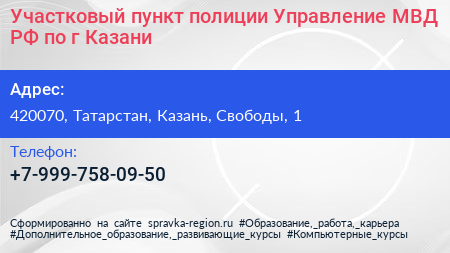 Участковый пункт полиции Управление МВД РФ по г Казани

Адрес:

420070, Татарстан, Казань, Свободы, 1

Телефон:

+7-999-758-09-50

Сформированно на сайте spravka-region.ru #Образование,_работа,_карьера #Дополнительное_образование,_развивающие_курсы #Компьютерные_курсы